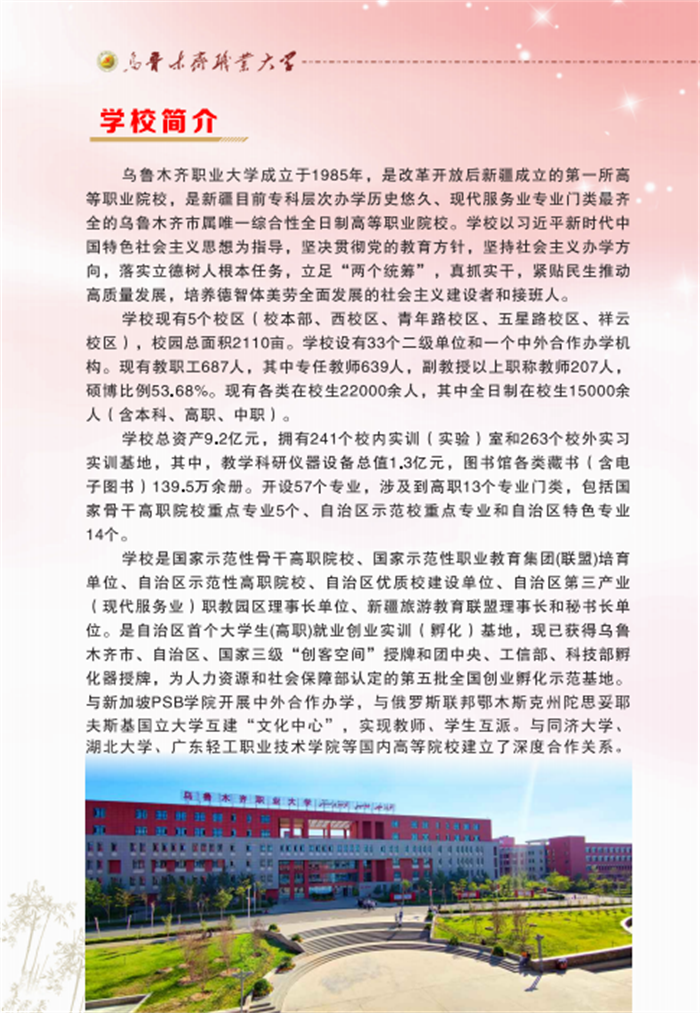 乌鲁木齐职业大学

学校简介

乌鲁木齐职业大学成立于1985年，是改革开放后新疆成立的第一所高等职业院校，是新疆目前专科层次办学历史悠久、现代服务业专业门类最齐全的乌鲁木齐市属唯一综合性全日制高等职业院校。学校以习近平新时代中国特色社会主义思想为指导，坚决贯彻党的教育方针，坚持社会主义办学方向，落实立德树人根本任务，立足“两个统筹”，真抓实干，紧贴民生推动高质量发展，培养德智体美劳全面发展的社会主义建设者和接班人。

学校现有5个校区（校本部、西校区、青年路校区、五星路校区、祥云校区），校园总面积2110亩。学校设有33个二级单位和一个中外合作办学机构。现有教职工687人，其中专任教师639人，副教授以上职称教师207人，硕博比例53.68%。现有各类在校生22000余人，其中全日制在校生15000余人（含本科、高职、中职）。

学校总资产9.2亿元，拥有241个校内实训（实验）室和263个校外实习实训基地，其中，教学科研仪器设备总值1.3亿元，图书馆各类藏书（含电子图书）139.5万余册。开设57个专业，涉及到高职13个专业门类，包括国家骨干高职院校重点专业5个、自治区示范校重点专业和自治区特色专业14个。

学校是国家示范性骨干高职院校、国家示范性职业教育集团(联盟)培育单位、自治区示范性高职院校、自治区优质校建设单位、自治区第三产业（现代服务业）职教园区理事长单位、新疆旅游教育联盟理事长和秘书长单位。是自治区首个大学生(高职)就业创业实训（孵化）基地，现已获得乌鲁木齐市、自治区、国家三级“创客空间”授牌和团中央、工信部、科技部孵化器授牌，为人力资源和社会保障部认定的第五批全国创业孵化示范基地。与新加坡PSB学院开展中外合作办学，与俄罗斯联邦鄂木斯克州陀思妥耶夫斯基国立大学互建“文化中心”，实现教师、学生互派。与同济大学、湖北大学、广东轻工职业技术学院等国内高等院校建立了深度合作关系。

乌鲁木齐职业大学